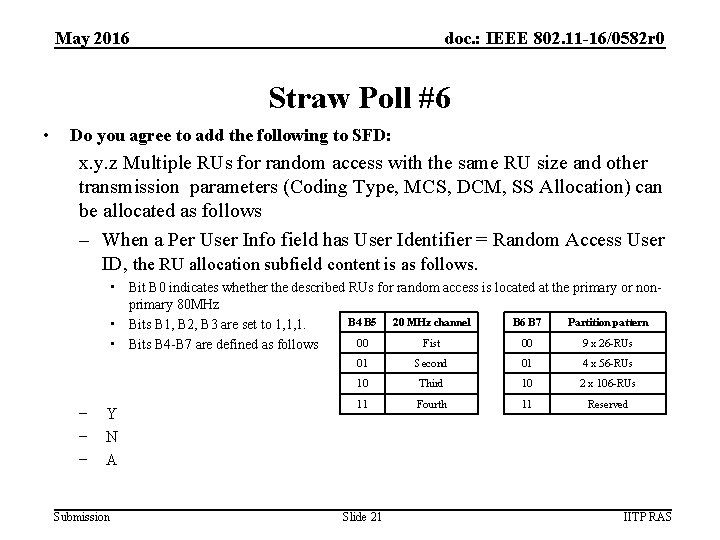 May 2016

doc.: IEEE 802.11-16/0582r0

Straw Poll #6

• Do you agree to add the following to SFD:

x.y.z Multiple RUs for random access with the same RU size and other transmission parameters (Coding Type, MCS, DCM, SS Allocation) can be allocated as follows

– When a Per User Info field has User Identifier = Random Access User ID, the RU allocation subfield content is as follows.

• Bit B0 indicates whether the described RUs for random access is located at the primary or non-primary 80MHz

• Bits B1, B2, B3 are set to 1,1,1.

• Bits B4-B7 are defined as follows

| B4 B5 | 20 MHz channel |
|---|---|
| 00 | Fist |
| 01 | Second |
| 10 | Third |
| 11 | Fourth |

| B6 B7 | Partition pattern |
|---|---|
| 00 | 9 x 26-RUs |
| 01 | 4 x 56-RUs |
| 10 | 2 x 106-RUs |
| 11 | Reserved |

– Y
– N
– A

Submission

Slide 21

IITP RAS